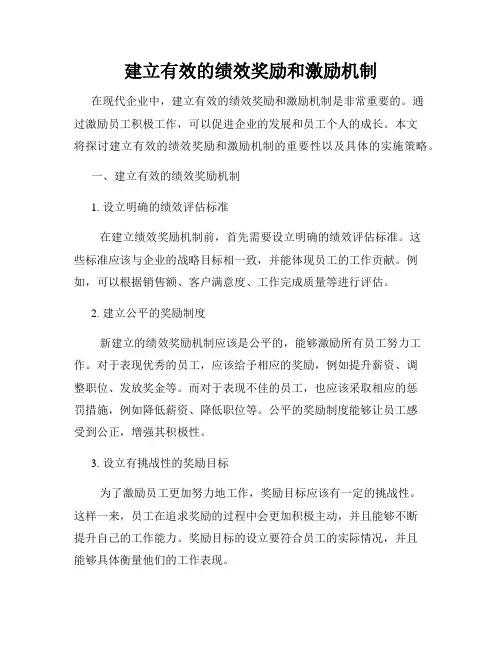 建立有效的绩效奖励和激励机制

在现代企业中，建立有效的绩效奖励和激励机制是非常重要的。通过激励员工积极工作，可以促进企业的发展和员工个人的成长。本文将探讨建立有效的绩效奖励和激励机制的重要性以及具体的实施策略。

一、建立有效的绩效奖励机制

1. 设立明确的绩效评估标准

在建立绩效奖励机制前，首先需要设立明确的绩效评估标准。这些标准应该与企业的战略目标相一致，并能体现员工的工作贡献。例如，可以根据销售额、客户满意度、工作完成质量等进行评估。

2. 建立公平的奖励制度

新建立的绩效奖励机制应该是公平的，能够激励所有员工努力工作。对于表现优秀的员工，应该给予相应的奖励，例如提升薪资、调整职位、发放奖金等。而对于表现不佳的员工，也应该采取相应的惩罚措施，例如降低薪资、降低职位等。公平的奖励制度能够让员工感受到公正，增强其积极性。

3. 设立有挑战性的奖励目标

为了激励员工更加努力地工作，奖励目标应该有一定的挑战性。这样一来，员工在追求奖励的过程中会更加积极主动，并且能够不断提升自己的工作能力。奖励目标的设立要符合员工的实际情况，并且能够具体衡量他们的工作表现。